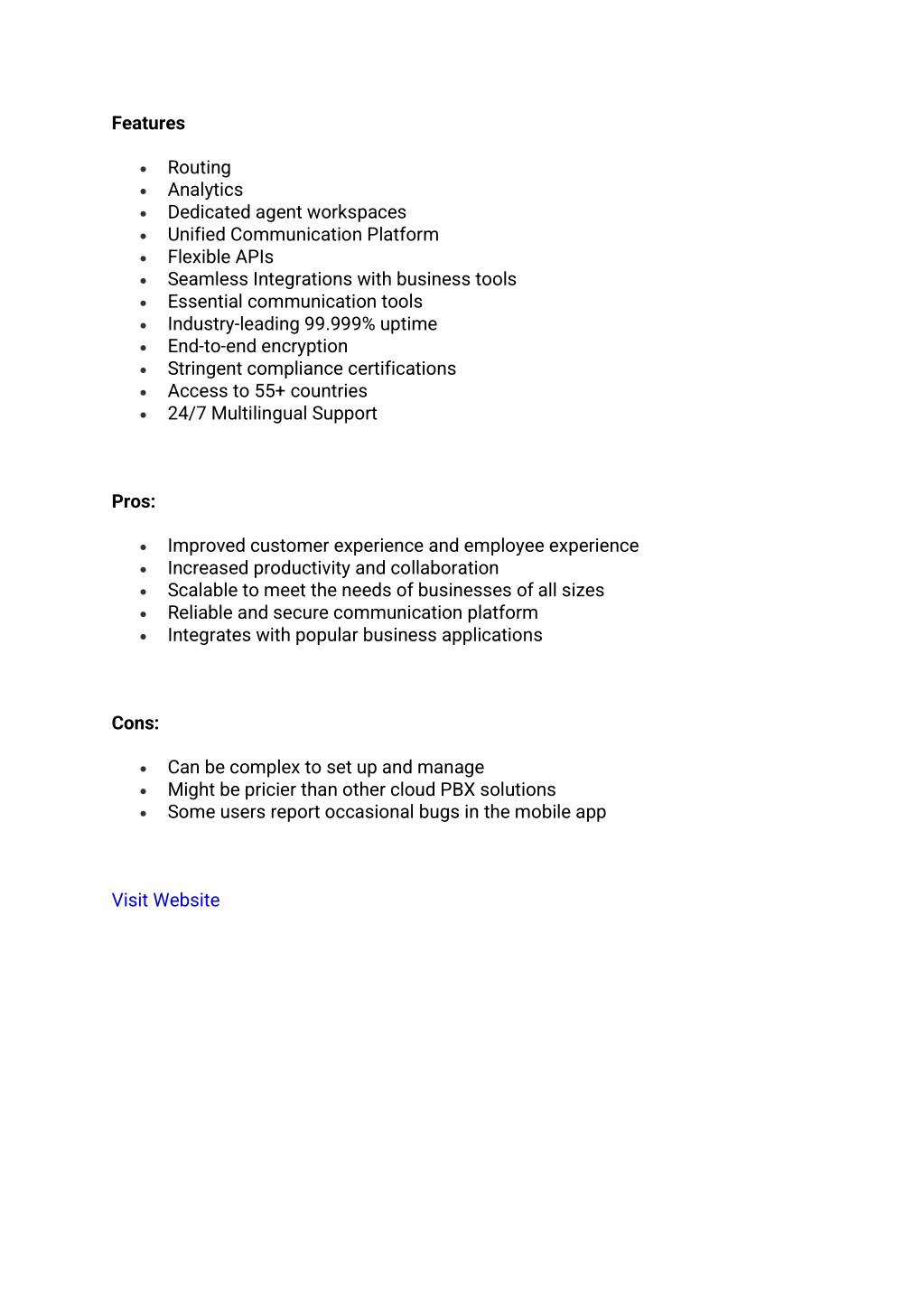 Features

- Routing
- Analytics
- Dedicated agent workspaces
- Unified Communication Platform
- Flexible APIs
- Seamless Integrations with business tools
- Essential communication tools
- Industry-leading 99.999% uptime
- End-to-end encryption
- Stringent compliance certifications
- Access to 55+ countries
- 24/7 Multilingual Support

Pros:

- Improved customer experience and employee experience
- Increased productivity and collaboration
- Scalable to meet the needs of businesses of all sizes
- Reliable and secure communication platform
- Integrates with popular business applications

Cons:

- Can be complex to set up and manage
- Might be pricier than other cloud PBX solutions
- Some users report occasional bugs in the mobile app

Visit Website